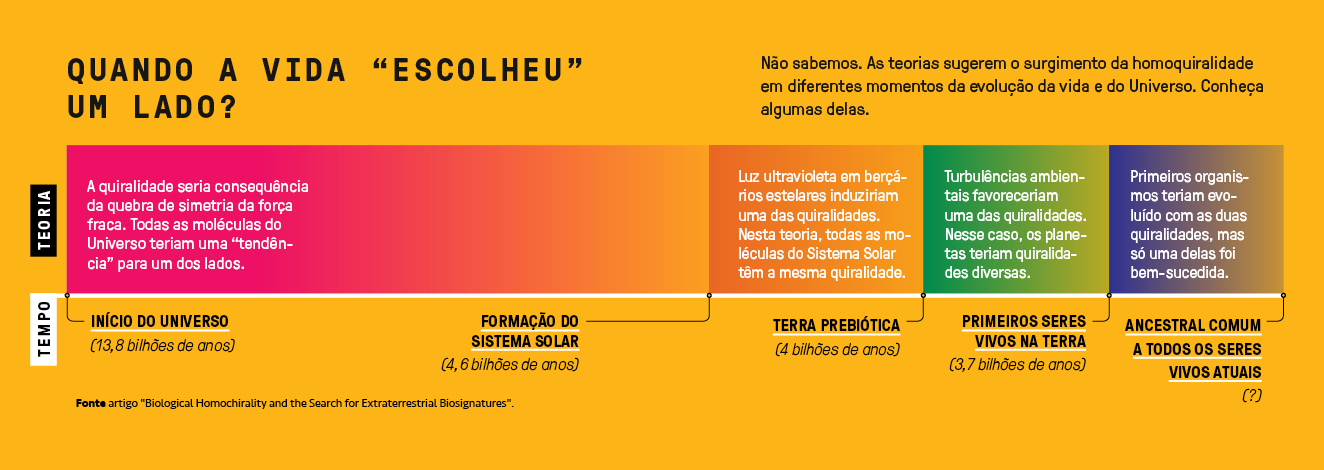 QUANDO A VIDA “ESCOLHEU” UM LADO?

Não sabemos. As teorias sugerem o surgimento da homoquiralidade em diferentes momentos da evolução da vida e do Universo. Conheça algumas delas.

TEORIA

A quiralidade seria consequência da quebra de simetria da força fraca. Todas as moléculas do Universo teriam uma “tendência” para um dos lados.

Luz ultravioleta em berçários estelares induziriam uma das quiralidades. Nesta teoria, todas as moléculas do Sistema Solar têm a mesma quiralidade.

Turbulências ambientais favoreceriam uma das quiralidades. Nesse caso, os planetas teriam quiralidades diversas.

Primeiros organismos teriam evoluído com as duas quiralidades, mas só uma delas foi bem-sucedida.

TEMPO

INÍCIO DO UNIVERSO
(13,8 bilhões de anos)

FORMAÇÃO DO SISTEMA SOLAR
(4,6 bilhões de anos)

TERRA PREBIÓTICA
(4 bilhões de anos)

PRIMEIROS SERES VIVOS NA TERRA
(3,7 bilhões de anos)

ANCESTRAL COMUM A TODOS OS SERES VIVOS ATUAIS
(?)

Fonte artigo "Biological Homochirality and the Search for Extraterrestrial Biosignatures".